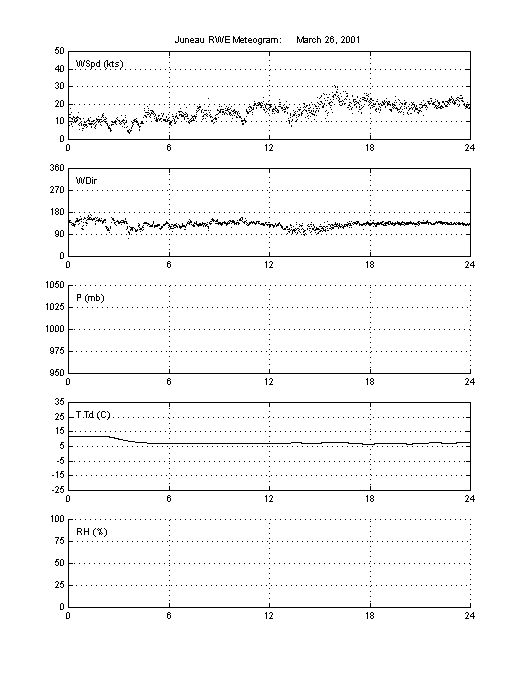 Juneau RWE Meteogram: March 26, 2001

WSpd (kts)
50
40
30
20
10
0
0 6 12 18 24

WDir
360
270
180
90
0
0 6 12 18 24

P (mb)
1050
1025
1000
975
950
0 6 12 18 24

T,Td (C)
35
25
15
5
-5
-15
-25
0 6 12 18 24

RH (%)
100
75
50
25
0
0 6 12 18 24